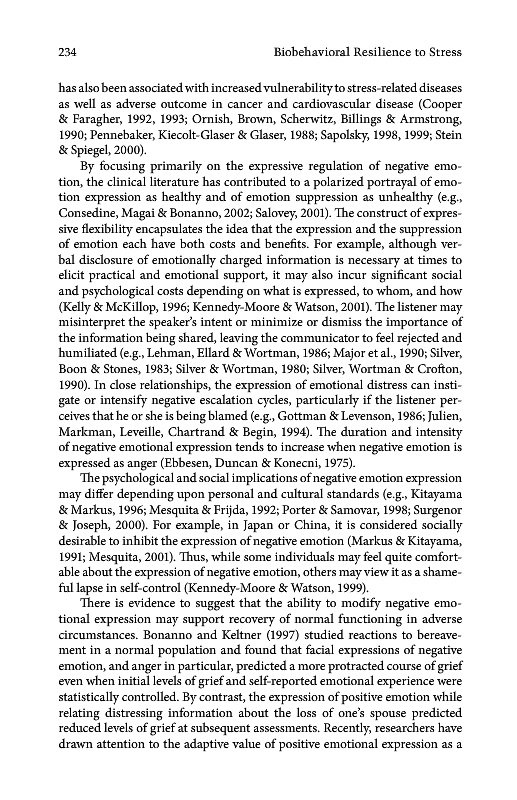 234 Biobehavioral Resilience to Stress

has also been associated with increased vulnerability to stress-related diseases as well as adverse outcome in cancer and cardiovascular disease (Cooper & Faragher, 1992, 1993; Ornish, Brown, Scherwitz, Billings & Armstrong, 1990; Pennebaker, Kiecolt-Glaser & Glaser, 1988; Sapolsky, 1998, 1999; Stein & Spiegel, 2000).

By focusing primarily on the expressive regulation of negative emotion, the clinical literature has contributed to a polarized portrayal of emotion expression as healthy and of emotion suppression as unhealthy (e.g., Consedine, Magai & Bonanno, 2002; Salovey, 2001). The construct of expressive flexibility encapsulates the idea that the expression and the suppression of emotion each have both costs and benefits. For example, although verbal disclosure of emotionally charged information is necessary at times to elicit practical and emotional support, it may also incur significant social and psychological costs depending on what is expressed, to whom, and how (Kelly & McKillop, 1996; Kennedy-Moore & Watson, 2001). The listener may misinterpret the speaker's intent or minimize or dismiss the importance of the information being shared, leaving the communicator to feel rejected and humiliated (e.g., Lehman, Ellard & Wortman, 1986; Major et al., 1990; Silver, Boon & Stones, 1983; Silver & Wortman, 1980; Silver, Wortman & Crofton, 1990). In close relationships, the expression of emotional distress can instigate or intensify negative escalation cycles, particularly if the listener perceives that he or she is being blamed (e.g., Gottman & Levenson, 1986; Julien, Markman, Leveille, Chartrand & Begin, 1994). The duration and intensity of negative emotional expression tends to increase when negative emotion is expressed as anger (Ebbesen, Duncan & Konecni, 1975).

The psychological and social implications of negative emotion expression may differ depending upon personal and cultural standards (e.g., Kitayama & Markus, 1996; Mesquita & Frijda, 1992; Porter & Samovar, 1998; Surgenor & Joseph, 2000). For example, in Japan or China, it is considered socially desirable to inhibit the expression of negative emotion (Markus & Kitayama, 1991; Mesquita, 2001). Thus, while some individuals may feel quite comfortable about the expression of negative emotion, others may view it as a shameful lapse in self-control (Kennedy-Moore & Watson, 1999).

There is evidence to suggest that the ability to modify negative emotional expression may support recovery of normal functioning in adverse circumstances. Bonanno and Keltner (1997) studied reactions to bereavement in a normal population and found that facial expressions of negative emotion, and anger in particular, predicted a more protracted course of grief even when initial levels of grief and self-reported emotional experience were statistically controlled. By contrast, the expression of positive emotion while relating distressing information about the loss of one's spouse predicted reduced levels of grief at subsequent assessments. Recently, researchers have drawn attention to the adaptive value of positive emotional expression as a